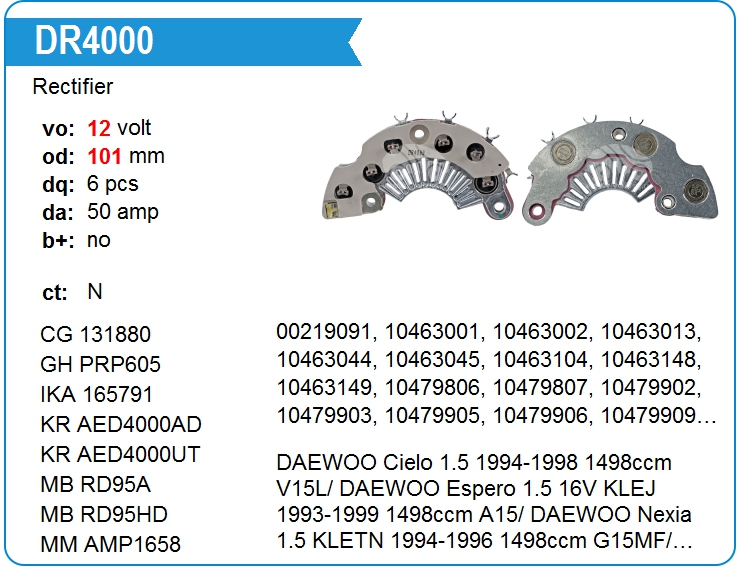 DR4000

Rectifier

vo: 12 volt
od: 101 mm
dq: 6 pcs
da: 50 amp
b+: no

ct: N

CG 131880
GH PRP605
IKA 165791
KR AED4000AD
KR AED4000UT
MB RD95A
MB RD95HD
MM AMP1658

00219091, 10463001, 10463002, 10463013, 10463044, 10463045, 10463104, 10463148, 10463149, 10479806, 10479807, 10479902, 10479903, 10479905, 10479906, 10479909…

DAEWOO Cielo 1.5 1994-1998 1498ccm V15L/ DAEWOO Espero 1.5 16V KLEJ 1993-1999 1498ccm A15/ DAEWOO Nexia 1.5 KLETN 1994-1996 1498ccm G15MF/…